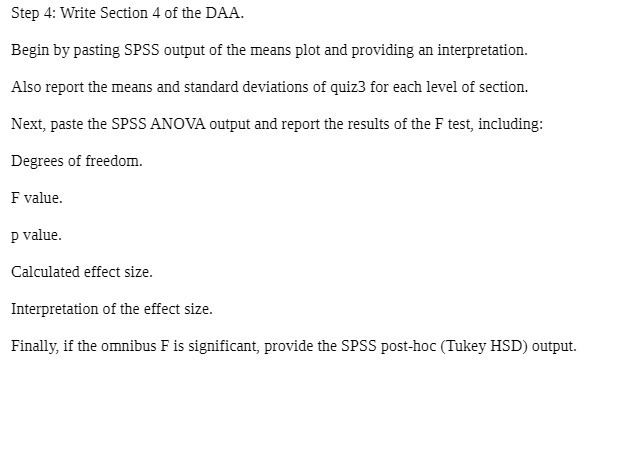 Step 4: Write Section 4 of the DAA.

Begin by pasting SPSS output of the means plot and providing an interpretation.

Also report the means and standard deviations of quiz3 for each level of section.

Next, paste the SPSS ANOVA output and report the results of the F test, including:

Degrees of freedom.

F value.

p value.

Calculated effect size.

Interpretation of the effect size.

Finally, if the omnibus F is significant, provide the SPSS post-hoc (Tukey HSD) output.